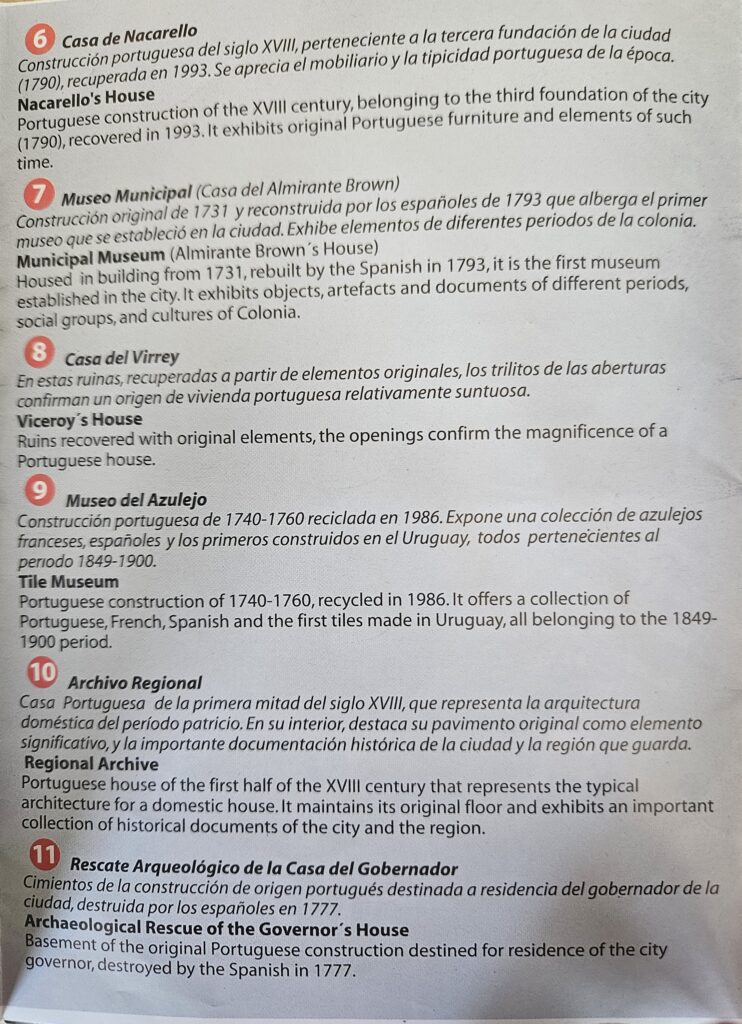 6 Casa de Nacarello
Construcción portuguesa del siglo XVIII, perteneciente a la tercera fundación de la ciudad (1790), recuperada en 1993. Se aprecia el mobiliario y la tipicidad portuguesa de la época.
Nacarello's House
Portuguese construction of the XVIII century, belonging to the third foundation of the city (1790), recovered in 1993. It exhibits original Portuguese furniture and elements of such time.

7 Museo Municipal (Casa del Almirante Brown)
Construcción original de 1731 y reconstruida por los españoles de 1793 que alberga el primer museo que se estableció en la ciudad. Exhibe elementos de diferentes periodos de la colonia.
Municipal Museum (Almirante Brown´s House)
Housed in building from 1731, rebuilt by the Spanish in 1793, it is the first museum established in the city. It exhibits objects, artefacts and documents of different periods, social groups, and cultures of Colonia.

8 Casa del Virrey
En estas ruinas, recuperadas a partir de elementos originales, los trilitos de las aberturas confirman un origen de vivienda portuguesa relativamente suntuosa.
Viceroy´s House
Ruins recovered with original elements, the openings confirm the magnificence of a Portuguese house.

9 Museo del Azulejo
Construcción portuguesa de 1740-1760 reciclada en 1986. Expone una colección de azulejos franceses, españoles y los primeros construidos en el Uruguay, todos pertenecientes al periodo 1849-1900.
Tile Museum
Portuguese construction of 1740-1760, recycled in 1986. It offers a collection of Portuguese, French, Spanish and the first tiles made in Uruguay, all belonging to the 1849-1900 period.

10 Archivo Regional
Casa Portuguesa de la primera mitad del siglo XVIII, que representa la arquitectura doméstica del período patricio. En su interior, destaca su pavimento original como elemento significativo, y la importante documentación histórica de la ciudad y la región que guarda.
Regional Archive
Portuguese house of the first half of the XVIII century that represents the typical architecture for a domestic house. It maintains its original floor and exhibits an important collection of historical documents of the city and the region.

11 Rescate Arqueológico de la Casa del Gobernador
Cimientos de la construcción de origen portugués destinada a residencia del gobernador de la ciudad, destruida por los españoles en 1777.
Archaeological Rescue of the Governor´s House
Basement of the original Portuguese construction destined for residence of the city governor, destroyed by the Spanish in 1777.